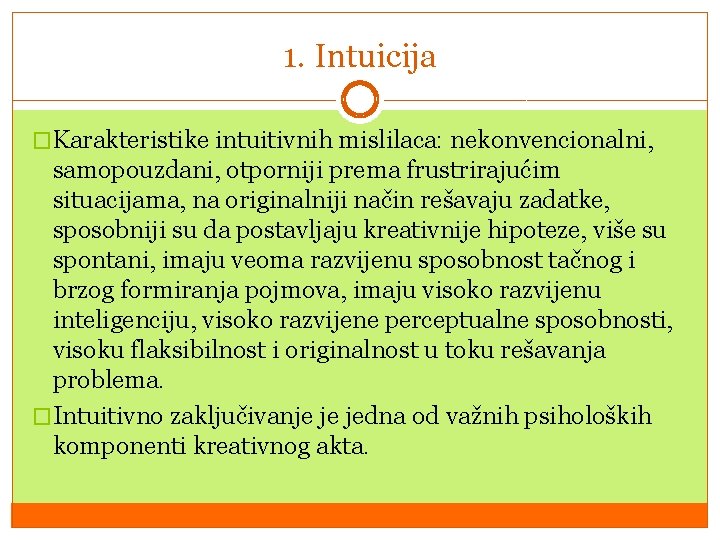 1. Intuicija

Karakteristike intuitivnih mislilaca: nekonvencionalni, samopouzdani, otporniji prema frustrirajućim situacijama, na originalniji način rešavaju zadatke, sposobniji su da postavljaju kreativnije hipoteze, više su spontani, imaju veoma razvijenu sposobnost tačnog i brzog formiranja pojmova, imaju visoko razvijenu inteligenciju, visoko razvijene perceptualne sposobnosti, visoku flaksibilnost i originalnost u toku rešavanja problema.

Intuitivno zaključivanje je jedna od važnih psiholoških komponenti kreativnog akta.